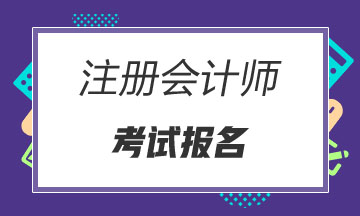 注册会计师

考试报名